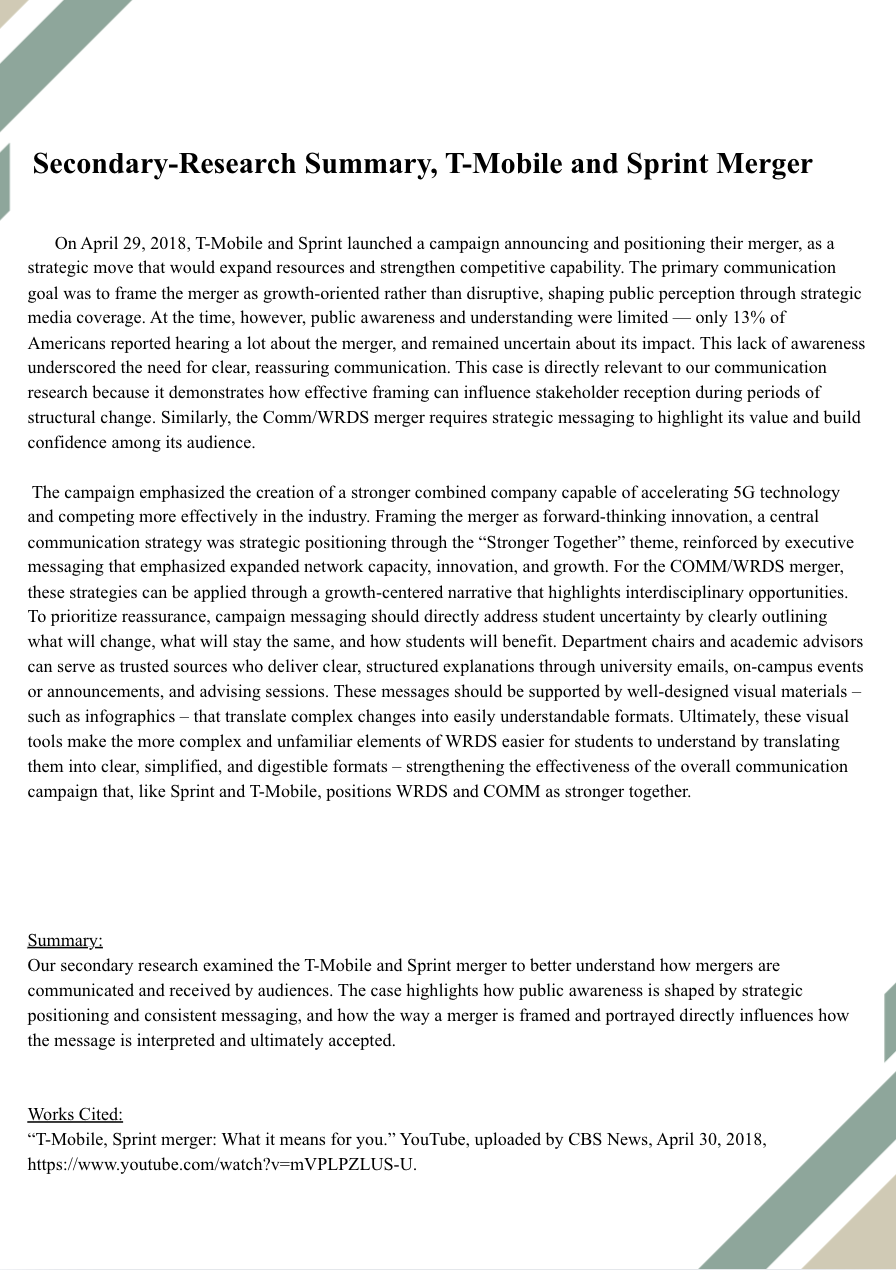 Secondary-Research Summary, T-Mobile and Sprint Merger

On April 29, 2018, T-Mobile and Sprint launched a campaign announcing and positioning their merger, as a strategic move that would expand resources and strengthen competitive capability. The primary communication goal was to frame the merger as growth-oriented rather than disruptive, shaping public perception through strategic media coverage. At the time, however, public awareness and understanding were limited — only 13% of Americans reported hearing a lot about the merger, and remained uncertain about its impact. This lack of awareness underscored the need for clear, reassuring communication. This case is directly relevant to our communication research because it demonstrates how effective framing can influence stakeholder reception during periods of structural change. Similarly, the Comm/WRDS merger requires strategic messaging to highlight its value and build confidence among its audience.

The campaign emphasized the creation of a stronger combined company capable of accelerating 5G technology and competing more effectively in the industry. Framing the merger as forward-thinking innovation, a central communication strategy was strategic positioning through the “Stronger Together” theme, reinforced by executive messaging that emphasized expanded network capacity, innovation, and growth. For the COMM/WRDS merger, these strategies can be applied through a growth-centered narrative that highlights interdisciplinary opportunities. To prioritize reassurance, campaign messaging should directly address student uncertainty by clearly outlining what will change, what will stay the same, and how students will benefit. Department chairs and academic advisors can serve as trusted sources who deliver clear, structured explanations through university emails, on-campus events or announcements, and advising sessions. These messages should be supported by well-designed visual materials – such as infographics – that translate complex changes into easily understandable formats. Ultimately, these visual tools make the more complex and unfamiliar elements of WRDS easier for students to understand by translating them into clear, simplified, and digestible formats – strengthening the effectiveness of the overall communication campaign that, like Sprint and T-Mobile, positions WRDS and COMM as stronger together.

Summary:
Our secondary research examined the T-Mobile and Sprint merger to better understand how mergers are communicated and received by audiences. The case highlights how public awareness is shaped by strategic positioning and consistent messaging, and how the way a merger is framed and portrayed directly influences how the message is interpreted and ultimately accepted.

Works Cited:
“T-Mobile, Sprint merger: What it means for you.” YouTube, uploaded by CBS News, April 30, 2018, https://www.youtube.com/watch?v=mVPLPZLUS-U.